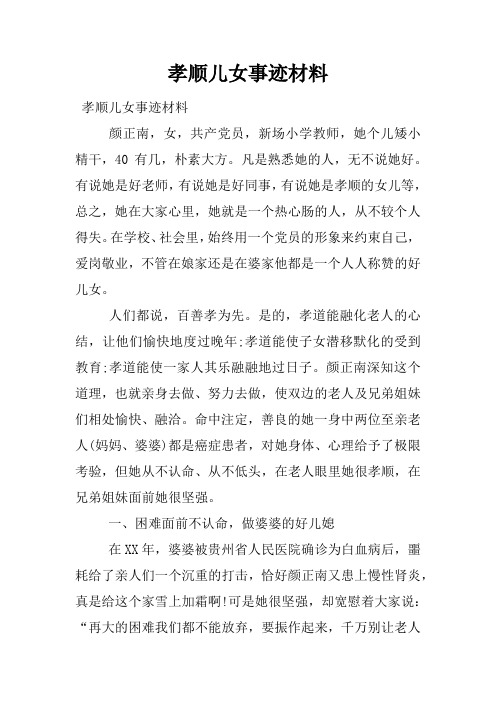 孝顺儿女事迹材料

孝顺儿女事迹材料

颜正南，女，共产党员，新场小学教师，她个儿矮小精干，40 有几，朴素大方。凡是熟悉她的人，无不说她好。有说她是好老师，有说她是好同事，有说她是孝顺的女儿等，总之，她在大家心里，她就是一个热心肠的人，从不较个人得失。在学校、社会里，始终用一个党员的形象来约束自己，爱岗敬业，不管在娘家还是在婆家他都是一个人人称赞的好儿女。

人们都说，百善孝为先。是的，孝道能融化老人的心结，让他们愉快地度过晚年;孝道能使子女潜移默化的受到教育;孝道能使一家人其乐融融地过日子。颜正南深知这个道理，也就亲身去做、努力去做，使双边的老人及兄弟姐妹们相处愉快、融洽。命中注定，善良的她一身中两位至亲老人(妈妈、婆婆)都是癌症患者，对她身体、心理给予了极限考验，但她从不认命、从不低头，在老人眼里她很孝顺，在兄弟姐妹面前她很坚强。

一、困难面前不认命，做婆婆的好儿媳

在XX年，婆婆被贵州省人民医院确诊为白血病后，噩耗给了亲人们一个沉重的打击，恰好颜正南又患上慢性肾炎，真是给这个家雪上加霜啊!可是她很坚强，却宽慰着大家说：“再大的困难我们都不能放弃，要振作起来，千万别让老人